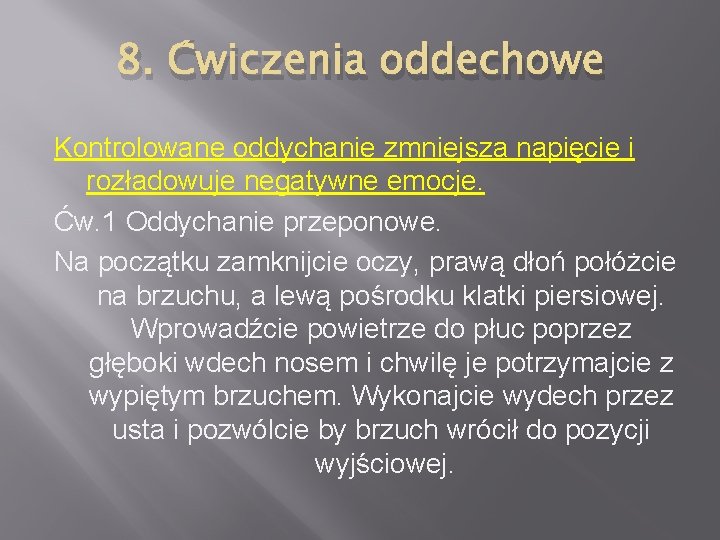 8. Ćwiczenia oddechowe

Kontrolowane oddychanie zmniejsza napięcie i rozładowuje negatywne emocje.

Ćw.1 Oddychanie przeponowe.

Na początku zamknijcie oczy, prawą dłoń połóżcie na brzuchu, a lewą pośrodku klatki piersiowej. Wprowadźcie powietrze do płuc poprzez głęboki wdech nosem i chwilę je potrzymajcie z wypiętym brzuchem. Wykonajcie wydech przez usta i pozwólcie by brzuch wrócił do pozycji wyjściowej.